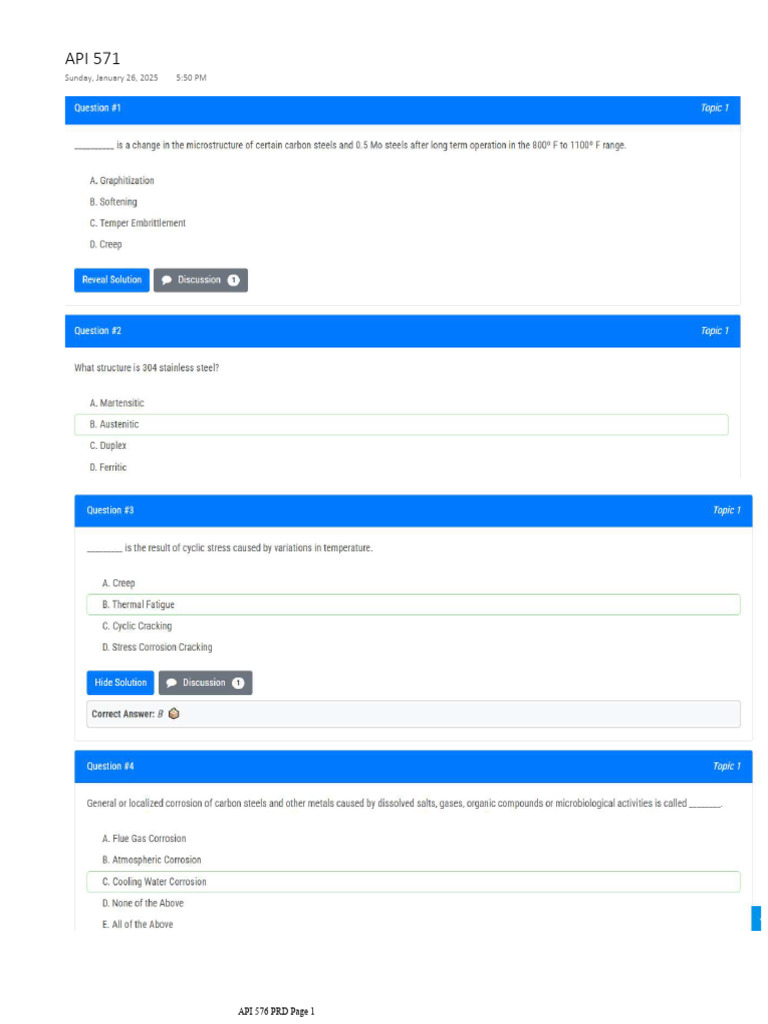 API 571

Sunday, January 26, 2025 5:50 PM

Question #1

Topic 1

_________ is a change in the microstructure of certain carbon steels and 0.5 Mo steels after long term operation in the 800° F to 1100° F range.

A. Graphitization

B. Softening

C. Temper Embrittlement

D. Creep

Reveal Solution

Discussion 1

Question #2

Topic 1

What structure is 304 stainless steel?

A. Martensitic

B. Austenitic

C. Duplex

D. Ferritic

Question #3

Topic 1

________ is the result of cyclic stress caused by variations in temperature.

A. Creep

B. Thermal Fatigue

C. Cyclic Cracking

D. Stress Corrosion Cracking

Hide Solution

Discussion 1

Correct Answer: B

Question #4

Topic 1

General or localized corrosion of carbon steels and other metals caused by dissolved salts, gases, organic compounds or microbiological activities is called _______.

A. Flue Gas Corrosion

B. Atmospheric Corrosion

C. Cooling Water Corrosion

D. None of the Above

E. All of the Above

API 576 PRD Page 1